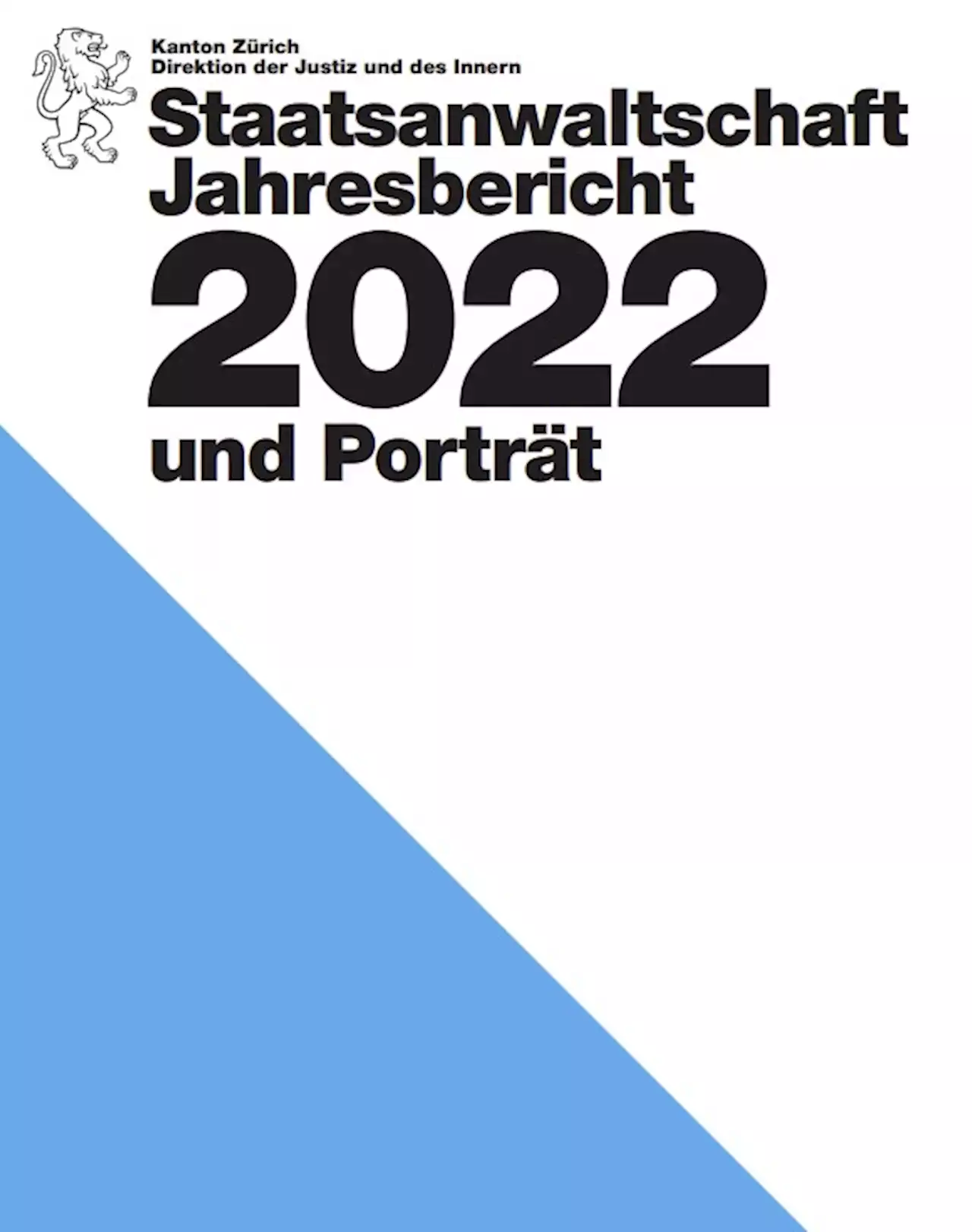 Kanton Zürich
Direktion der Justiz und des Innern

Staatsanwaltschaft
Jahresbericht
2022
und Porträt